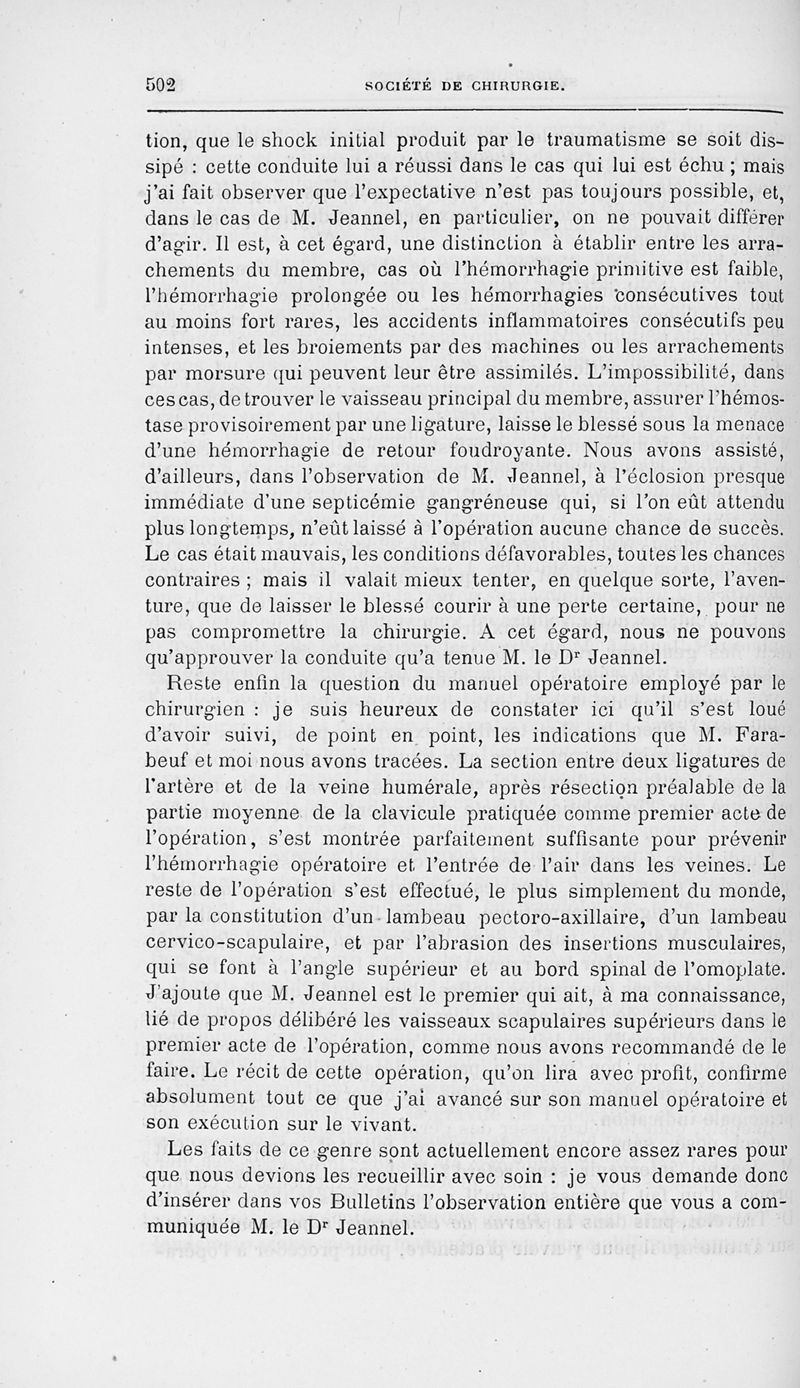 502 SOCIÉTÉ DE CHIRURGIE.

tion, que le shock initial produit par le traumatisme se soit dissipé : cette conduite lui a réussi dans le cas qui lui est échu ; mais j'ai fait observer que l'expectative n'est pas toujours possible, et, dans le cas de M. Jeannel, en particulier, on ne pouvait différer d'agir. Il est, à cet égard, une distinction à établir entre les arrachements du membre, cas où l'hémorrhagie primitive est faible, l'hémorrhagie prolongée ou les hémorrhagies consécutives tout au moins fort rares, les accidents inflammatoires consécutifs peu intenses, et les broiements par des machines ou les arrachements par morsure qui peuvent leur être assimilés. L'impossibilité, dans ces cas, de trouver le vaisseau principal du membre, assurer l'hémostase provisoirement par une ligature, laisse le blessé sous la menace d'une hémorrhagie de retour foudroyante. Nous avons assisté, d'ailleurs, dans l'observation de M. Jeannel, à l'éclosion presque immédiate d'une septicémie gangréneuse qui, si l'on eût attendu plus longtemps, n'eût laissé à l'opération aucune chance de succès. Le cas était mauvais, les conditions défavorables, toutes les chances contraires ; mais il valait mieux tenter, en quelque sorte, l'aventure, que de laisser le blessé courir à une perte certaine, pour ne pas compromettre la chirurgie. A cet égard, nous ne pouvons qu'approuver la conduite qu'a tenue M. le Dr Jeannel.

Reste enfin la question du manuel opératoire employé par le chirurgien : je suis heureux de constater ici qu'il s'est loué d'avoir suivi, de point en point, les indications que M. Farabeuf et moi nous avons tracées. La section entre deux ligatures de l'artère et de la veine humérale, après résection préalable de la partie moyenne de la clavicule pratiquée comme premier acte de l'opération, s'est montrée parfaitement suffisante pour prévenir l'hémorrhagie opératoire et l'entrée de l'air dans les veines. Le reste de l'opération s'est effectué, le plus simplement du monde, par la constitution d'un lambeau pectoro-axillaire, d'un lambeau cervico-scapulaire, et par l'abrasion des insertions musculaires, qui se font à l'angle supérieur et au bord spinal de l'omoplate. J'ajoute que M. Jeannel est le premier qui ait, à ma connaissance, lié de propos délibéré les vaisseaux scapulaires supérieurs dans le premier acte de l'opération, comme nous avons recommandé de le faire. Le récit de cette opération, qu'on lira avec profit, confirme absolument tout ce que j'ai avancé sur son manuel opératoire et son exécution sur le vivant.

Les faits de ce genre sont actuellement encore assez rares pour que nous devions les recueillir avec soin : je vous demande donc d'insérer dans vos Bulletins l'observation entière que vous a communiquée M. le Dr Jeannel.